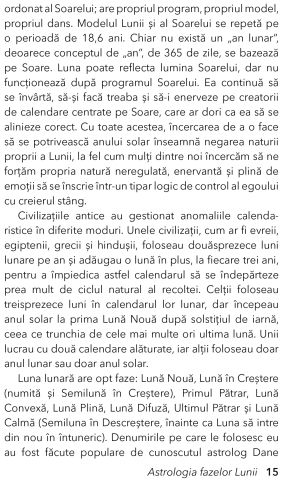 ordonat al Soarelui; are propriul program, propriul model, propriul dans. Modelul Lunii și al Soarelui se repetă pe o perioadă de 18,6 ani. Chiar nu există un „an lunar", deoarece conceptul de „an", de 365 de zile, se bazează pe Soare. Luna poate reflecta lumina Soarelui, dar nu funcționează după programul Soarelui. Ea continuă să se învârtă, să-și facă treaba și să-i enerveze pe creatorii de calendare centrate pe Soare, care ar dori ca ea să se alinieze corect. Cu toate acestea, încercarea de a o face să se potrivească anului solar înseamnă negarea naturii proprii a Lunii, la fel cum mulți dintre noi încercăm să ne forțăm propria natură neregulată, enervantă și plină de emoții să se înscrie într-un tipar logic de control al egoului cu creierul stâng.

Civilizațiile antice au gestionat anomaliile calendaristice în diferite moduri. Unele civilizații, cum ar fi evreii, egiptenii, grecii și hindușii, foloseau douăsprezece luni lunare pe an și adăugau o lună în plus, la fiecare trei ani, pentru a împiedica astfel calendarul să se îndepărteze prea mult de ciclul natural al recoltei. Celții foloseau treisprezece luni în calendarul lor lunar, dar începeau anul solar la prima Lună Nouă după solstițiul de iarnă, ceea ce trunchia de cele mai multe ori ultima lună. Unii lucrau cu două calendare alăturate, iar alții foloseau doar anul lunar sau doar anul solar.

Luna lunară are opt faze: Lună Nouă, Lună în Creștere (numită și Semilună în Creștere), Primul Pătrar, Lună Convexă, Lună Plină, Lună Difuză, Ultimul Pătrar și Lună Calmă (Semiluna în Descreștere, înainte ca Luna să intre din nou în întuneric). Denumirile pe care le folosesc eu au fost făcute populare de cunoscutul astrolog Dane

Astrologia fazelor Lunii 15